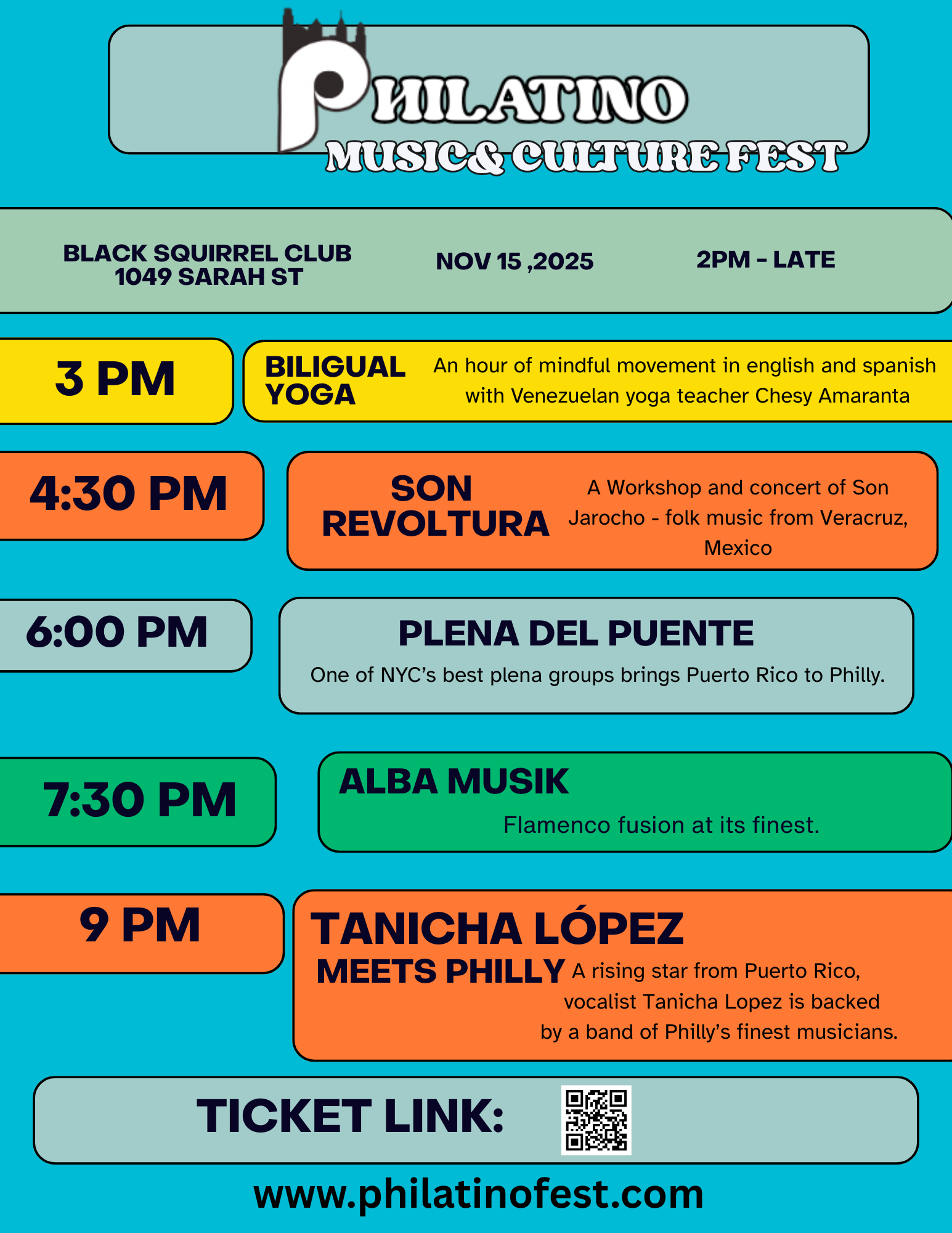 PHILATINO
MUSIC & CULTURE FEST

BLACK SQUIRREL CLUB
1049 SARAH ST

NOV 15 ,2025

2PM - LATE

3 PM

BILIGUAL YOGA

An hour of mindful movement in english and spanish with Venezuelan yoga teacher Chesy Amaranta

4:30 PM

SON REVOLTURA

A Workshop and concert of Son Jarocho - folk music from Veracruz, Mexico

6:00 PM

PLENA DEL PUENTE

One of NYC's best plena groups brings Puerto Rico to Philly.

7:30 PM

ALBA MUSIK

Flamenco fusion at its finest.

9 PM

TANICHA LÓPEZ MEETS PHILLY

A rising star from Puerto Rico, vocalist Tanicha Lopez is backed by a band of Philly's finest musicians.

TICKET LINK:

www.philatinofest.com